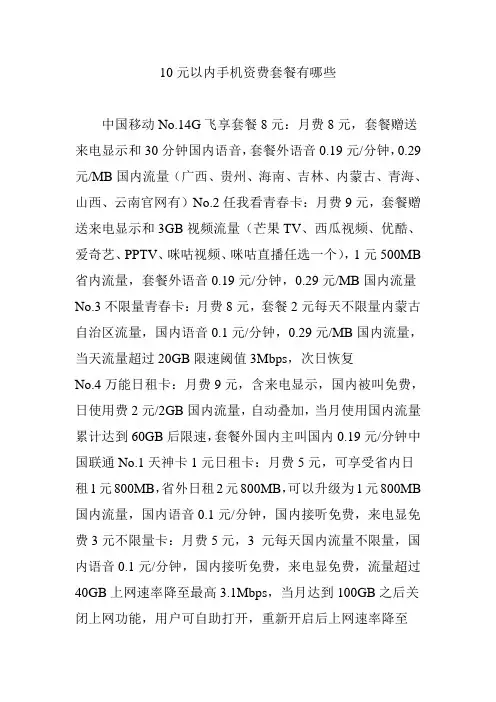 10 元以内手机资费套餐有哪些

中国移动 No.14G 飞享套餐 8 元：月费 8 元，套餐赠送来电显示和 30 分钟国内语音，套餐外语音 0.19 元/分钟，0.29 元/MB 国内流量（广西、贵州、海南、吉林、内蒙古、青海、山西、云南官网有）No.2 任我看青春卡：月费 9 元，套餐赠送来电显示和 3GB 视频流量（芒果 TV、西瓜视频、优酷、爱奇艺、PPTV、咪咕视频、咪咕直播任选一个），1 元 500MB 省内流量，套餐外语音 0.19 元/分钟，0.29 元/MB 国内流量 No.3 不限量青春卡：月费 8 元，套餐 2 元每天不限量内蒙古自治区流量，国内语音 0.1 元/分钟，0.29 元/MB 国内流量，当天流量超过 20GB 限速阈值 3Mbps，次日恢复
No.4 万能日租卡：月费 9 元，含来电显示，国内被叫免费，日使用费 2 元/2GB 国内流量，自动叠加，当月使用国内流量累计达到 60GB 后限速，套餐外国内主叫国内 0.19 元/分钟中国联通 No.1 天神卡 1 元日租卡：月费 5 元，可享受省内日租 1 元 800MB，省外日租 2 元 800MB，可以升级为 1 元 800MB 国内流量，国内语音 0.1 元/分钟，国内接听免费，来电显免费 3 元不限量卡：月费 5 元，3 元每天国内流量不限量，国内语音 0.1 元/分钟，国内接听免费，来电显免费，流量超过 40GB 上网速率降至最高 3.1Mbps，当月达到 100GB 之后关闭上网功能，用户可自助打开，重新开启后上网速率降至